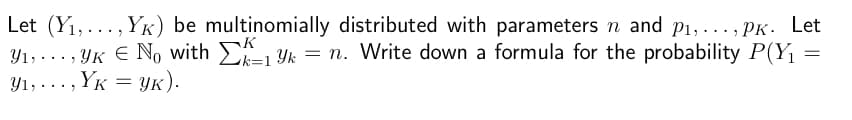 Let $(Y_1, \ldots, Y_K)$ be multinomially distributed with parameters $n$ and $p_1, \ldots, p_K$. Let $y_1, \ldots, y_K \in \mathbb{N}_0$ with $\sum_{k=1}^{K} y_k = n$. Write down a formula for the probability $P(Y_1 = y_1, \ldots, Y_K = y_K)$.